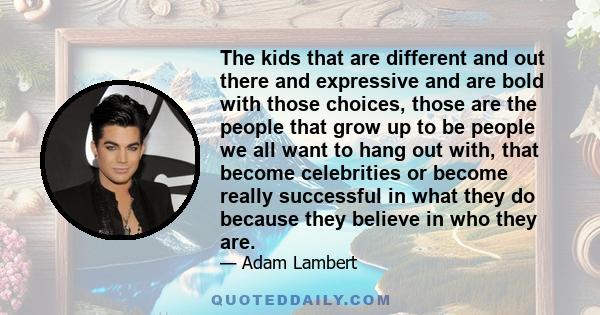 The kids that are different and out there and expressive and are bold with those choices, those are the people that grow up to be people we all want to hang out with, that become celebrities or become really successful in what they do because they believe in who they are.

— Adam Lambert

QUOTEDDAILY.COM